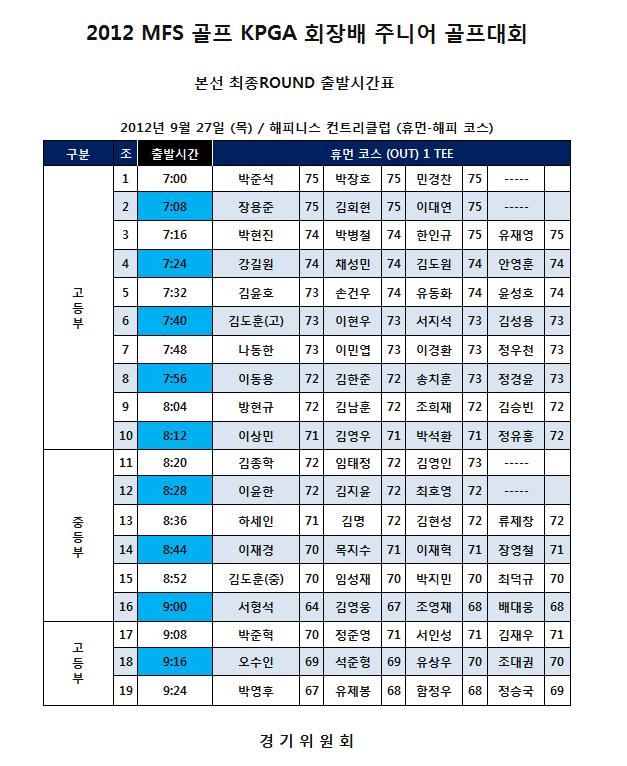 2012 MFS 골프 KPGA 회장배 주니어 골프대회

본선 최종ROUND 출발시간표

2012년 9월 27일 (목) / 해피니스 컨트리클럽 (휴먼-해피 코스)

| 구분 | 조 | 출발시간 | 휴먼 코스 (OUT) 1 TEE | | | | | | | |
|---|---|---|---|---|---|---|---|---|---|---|
| 고등부 | 1 | 7:00 | 박준석 | 75 | 박장호 | 75 | 민경찬 | 75 | ----- | |
| | 2 | 7:08 | 장용준 | 75 | 김회현 | 75 | 이대연 | 75 | ----- | |
| | 3 | 7:16 | 박현진 | 74 | 박병철 | 74 | 한인규 | 75 | 유재영 | 75 |
| | 4 | 7:24 | 강길원 | 74 | 채성민 | 74 | 김도원 | 74 | 안영훈 | 74 |
| | 5 | 7:32 | 김윤호 | 73 | 손건우 | 74 | 유동화 | 74 | 윤성호 | 74 |
| | 6 | 7:40 | 김도훈(고) | 73 | 이현우 | 73 | 서지석 | 73 | 김성용 | 73 |
| | 7 | 7:48 | 나동한 | 73 | 이민엽 | 73 | 이경환 | 73 | 정우천 | 73 |
| | 8 | 7:56 | 이동용 | 72 | 김한준 | 72 | 송치훈 | 73 | 정경윤 | 73 |
| | 9 | 8:04 | 방현규 | 72 | 김남훈 | 72 | 조희재 | 72 | 김승빈 | 72 |
| | 10 | 8:12 | 이상민 | 71 | 김영우 | 71 | 박석환 | 71 | 정유홍 | 72 |
| 중등부 | 11 | 8:20 | 김종학 | 72 | 임태정 | 72 | 김영인 | 73 | ----- | |
| | 12 | 8:28 | 이윤한 | 72 | 김지윤 | 72 | 최호영 | 72 | ----- | |
| | 13 | 8:36 | 하세인 | 71 | 김명 | 72 | 김현성 | 72 | 류제창 | 72 |
| | 14 | 8:44 | 이재경 | 70 | 목지수 | 71 | 이재혁 | 71 | 장영철 | 71 |
| | 15 | 8:52 | 김도훈(중) | 70 | 임성재 | 70 | 박지민 | 70 | 최덕규 | 70 |
| | 16 | 9:00 | 서형석 | 64 | 김영웅 | 67 | 조영재 | 68 | 배대웅 | 68 |
| 고등부 | 17 | 9:08 | 박준혁 | 70 | 정준영 | 71 | 서인성 | 71 | 김재우 | 71 |
| | 18 | 9:16 | 오수인 | 69 | 석준형 | 69 | 유상우 | 70 | 조대권 | 70 |
| | 19 | 9:24 | 박영후 | 67 | 유제봉 | 68 | 함정우 | 68 | 정승국 | 69 |

경 기 위 원 회